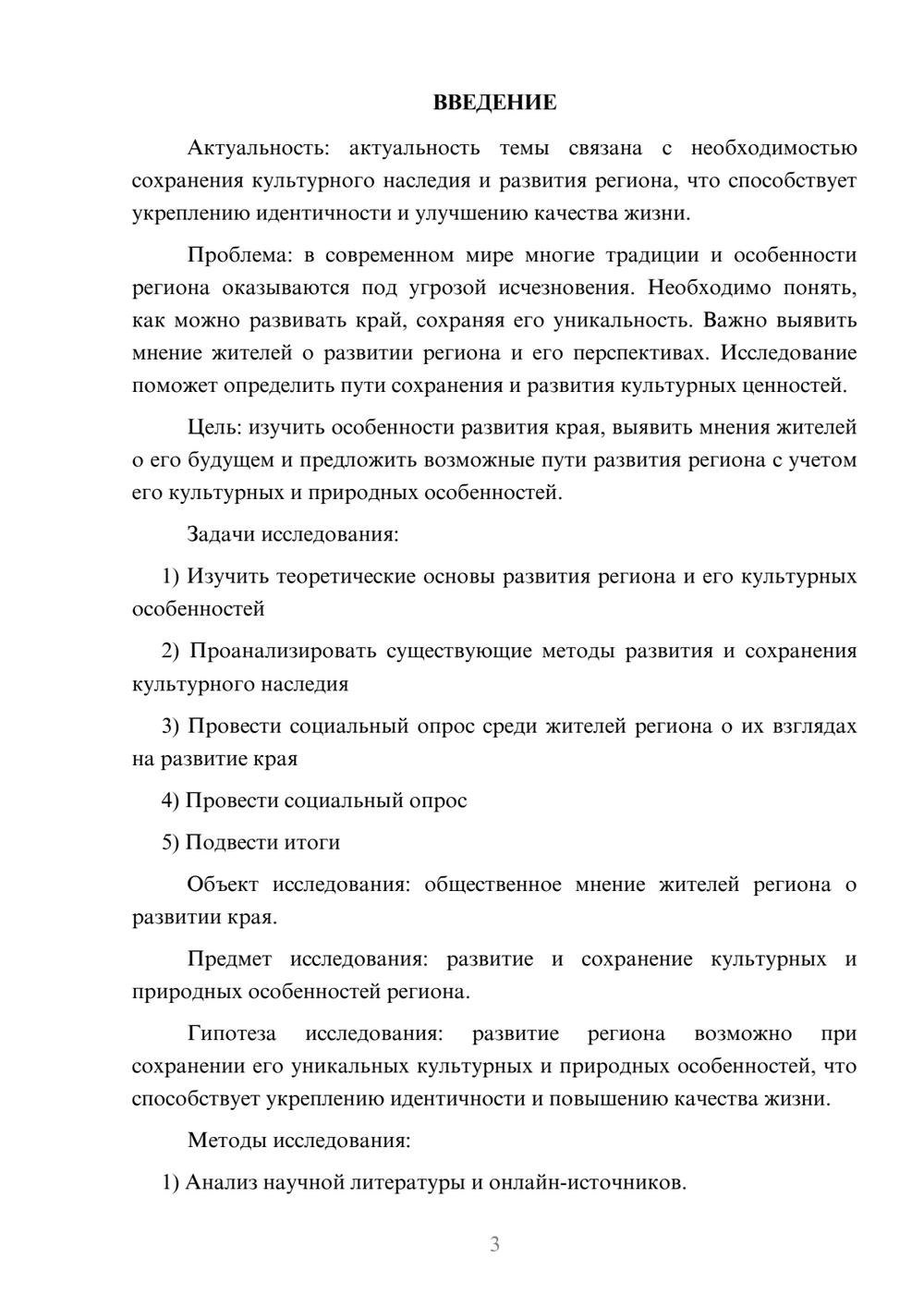 ВВЕДЕНИЕ

Актуальность: актуальность темы связана с необходимостью сохранения культурного наследия и развития региона, что способствует укреплению идентичности и улучшению качества жизни.

Проблема: в современном мире многие традиции и особенности региона оказываются под угрозой исчезновения. Необходимо понять, как можно развивать край, сохраняя его уникальность. Важно выявить мнение жителей о развитии региона и его перспективах. Исследование поможет определить пути сохранения и развития культурных ценностей.

Цель: изучить особенности развития края, выявить мнения жителей о его будущем и предложить возможные пути развития региона с учетом его культурных и природных особенностей.

Задачи исследования:

1) Изучить теоретические основы развития региона и его культурных особенностей

2) Проанализировать существующие методы развития и сохранения культурного наследия

3) Провести социальный опрос среди жителей региона о их взглядах на развитие края

4) Провести социальный опрос

5) Подвести итоги

Объект исследования: общественное мнение жителей региона о развитии края.

Предмет исследования: развитие и сохранение культурных и природных особенностей региона.

Гипотеза исследования: развитие региона возможно при сохранении его уникальных культурных и природных особенностей, что способствует укреплению идентичности и повышению качества жизни.

Методы исследования:

1) Анализ научной литературы и онлайн-источников.

3